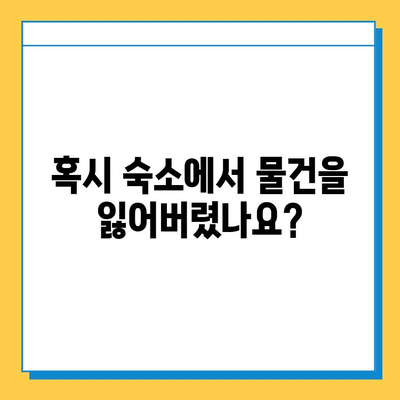 혹시 숙소에서 물건을 잃어버렸나요?